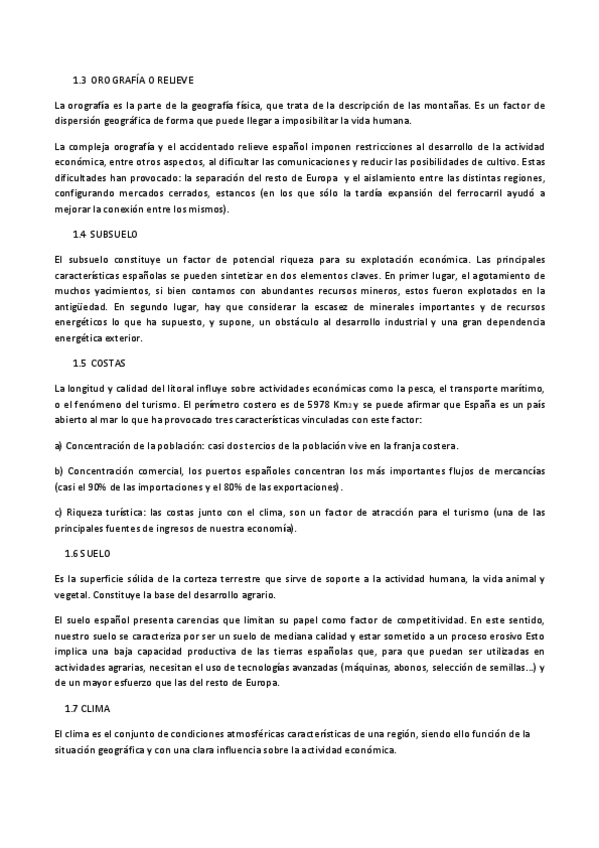 1.3 OROGRAFÍA O RELIEVE

La orografía es la parte de la geografía física, que trata de la descripción de las montañas. Es un factor de dispersión geográfica de forma que puede llegar a imposibilitar la vida humana.

La compleja orografía y el accidentado relieve español imponen restricciones al desarrollo de la actividad económica, entre otros aspectos, al dificultar las comunicaciones y reducir las posibilidades de cultivo. Estas dificultades han provocado: la separación del resto de Europa y el aislamiento entre las distintas regiones, configurando mercados cerrados, estancos (en los que sólo la tardía expansión del ferrocarril ayudó a mejorar la conexión entre los mismos).

1.4 SUBSUELO

El subsuelo constituye un factor de potencial riqueza para su explotación económica. Las principales características españolas se pueden sintetizar en dos elementos claves. En primer lugar, el agotamiento de muchos yacimientos, si bien contamos con abundantes recursos mineros, estos fueron explotados en la antigüedad. En segundo lugar, hay que considerar la escasez de minerales importantes y de recursos energéticos lo que ha supuesto, y supone, un obstáculo al desarrollo industrial y una gran dependencia energética exterior.

1.5 COSTAS

La longitud y calidad del litoral influye sobre actividades económicas como la pesca, el transporte marítimo, o el fenómeno del turismo. El perímetro costero es de 5978 $Km_2$ y se puede afirmar que España es un país abierto al mar lo que ha provocado tres características vinculadas con este factor:

a) Concentración de la población: casi dos tercios de la población vive en la franja costera.

b) Concentración comercial, los puertos españoles concentran los más importantes flujos de mercancías (casi el 90% de las importaciones y el 80% de las exportaciones).

c) Riqueza turística: las costas junto con el clima, son un factor de atracción para el turismo (una de las principales fuentes de ingresos de nuestra economía).

1.6 SUELO

Es la superficie sólida de la corteza terrestre que sirve de soporte a la actividad humana, la vida animal y vegetal. Constituye la base del desarrollo agrario.

El suelo español presenta carencias que limitan su papel como factor de competitividad. En este sentido, nuestro suelo se caracteriza por ser un suelo de mediana calidad y estar sometido a un proceso erosivo Esto implica una baja capacidad productiva de las tierras españolas que, para que puedan ser utilizadas en actividades agrarias, necesitan el uso de tecnologías avanzadas (máquinas, abonos, selección de semillas...) y de un mayor esfuerzo que las del resto de Europa.

1.7 CLIMA

El clima es el conjunto de condiciones atmosféricas características de una región, siendo ello función de la situación geográfica y con una clara influencia sobre la actividad económica.